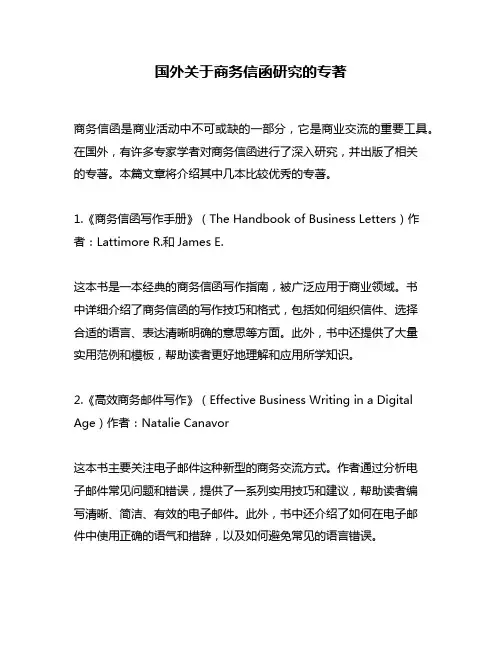 国外关于商务信函研究的专著

商务信函是商业活动中不可或缺的一部分，它是商业交流的重要工具。在国外，有许多专家学者对商务信函进行了深入研究，并出版了相关的专著。本篇文章将介绍其中几本比较优秀的专著。

1.《商务信函写作手册》（The Handbook of Business Letters）作者：Lattimore R.和 James E.

这本书是一本经典的商务信函写作指南，被广泛应用于商业领域。书中详细介绍了商务信函的写作技巧和格式，包括如何组织信件、选择合适的语言、表达清晰明确的意思等方面。此外，书中还提供了大量实用范例和模板，帮助读者更好地理解和应用所学知识。

2.《高效商务邮件写作》（Effective Business Writing in a Digital Age）作者：Natalie Canavor

这本书主要关注电子邮件这种新型的商务交流方式。作者通过分析电子邮件常见问题和错误，提供了一系列实用技巧和建议，帮助读者编写清晰、简洁、有效的电子邮件。此外，书中还介绍了如何在电子邮件中使用正确的语气和措辞，以及如何避免常见的语言错误。